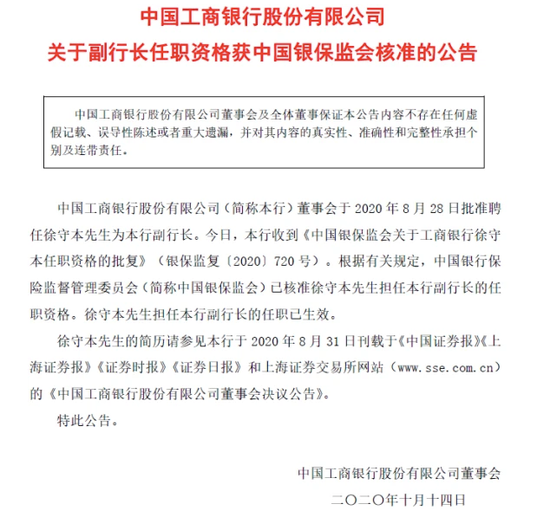 中国工商银行股份有限公司
关于副行长任职资格获中国银保监会核准的公告

中国工商银行股份有限公司董事会及全体董事保证本公告内容不存在任何虚假记载、误导性陈述或者重大遗漏，并对其内容的真实性、准确性和完整性承担个别及连带责任。

中国工商银行股份有限公司（简称本行）董事会于 2020 年 8 月 28 日批准聘任徐守本先生为本行副行长。今日，本行收到《中国银保监会关于工商银行徐守本任职资格的批复》（银保监复〔2020〕720 号）。根据有关规定，中国银行保险监督管理委员会（简称中国银保监会）已核准徐守本先生担任本行副行长的任职资格。徐守本先生担任本行副行长的任职已生效。

徐守本先生的简历请参见本行于 2020 年 8 月 31 日刊载于《中国证券报》《上海证券报》《证券时报》《证券日报》和上海证券交易所网站（www.sse.com.cn）的《中国工商银行股份有限公司董事会决议公告》。

特此公告。

中国工商银行股份有限公司董事会
二〇二〇年十月十四日